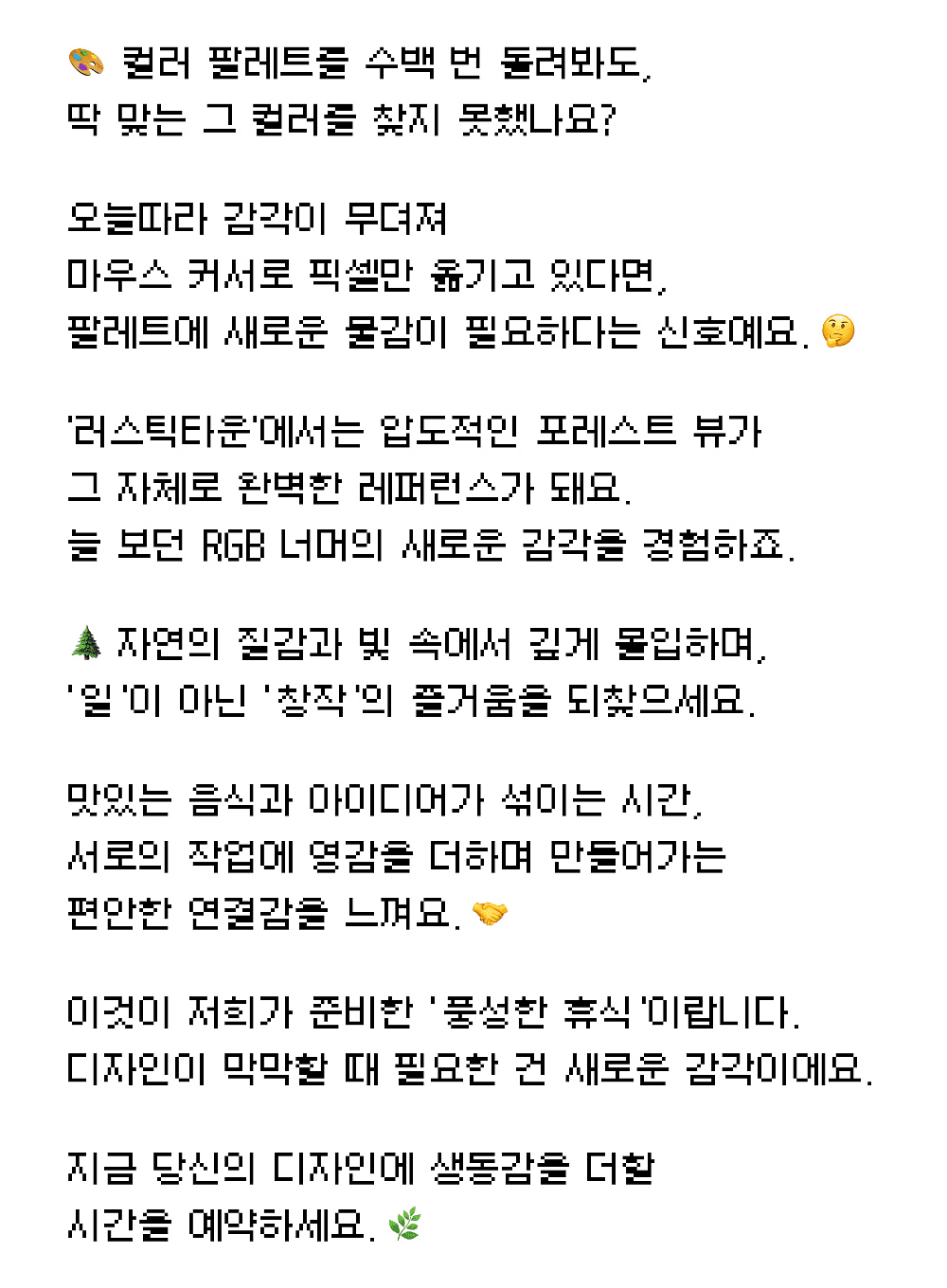 🎨 컬러 팔레트를 수백 번 돌려봐도,
딱 맞는 그 컬러를 찾지 못했나요?

오늘따라 감각이 무뎌져
마우스 커서로 픽셀만 옮기고 있다면,
팔레트에 새로운 물감이 필요하다는 신호예요. 🤔

'러스틱타운'에서는 압도적인 포레스트 뷰가
그 자체로 완벽한 레퍼런스가 돼요.
늘 보던 RGB 너머의 새로운 감각을 경험하죠.

🌲 자연의 질감과 빛 속에서 깊게 몰입하며,
'일'이 아닌 '창작'의 즐거움을 되찾으세요.

맛있는 음식과 아이디어가 섞이는 시간,
서로의 작업에 영감을 더하며 만들어가는
편안한 연결감을 느껴요. 🤝

이것이 저희가 준비한 '풍성한 휴식'이랍니다.
디자인이 막막할 때 필요한 건 새로운 감각이에요.

지금 당신의 디자인에 생동감을 더할
시간을 예약하세요. 🌿